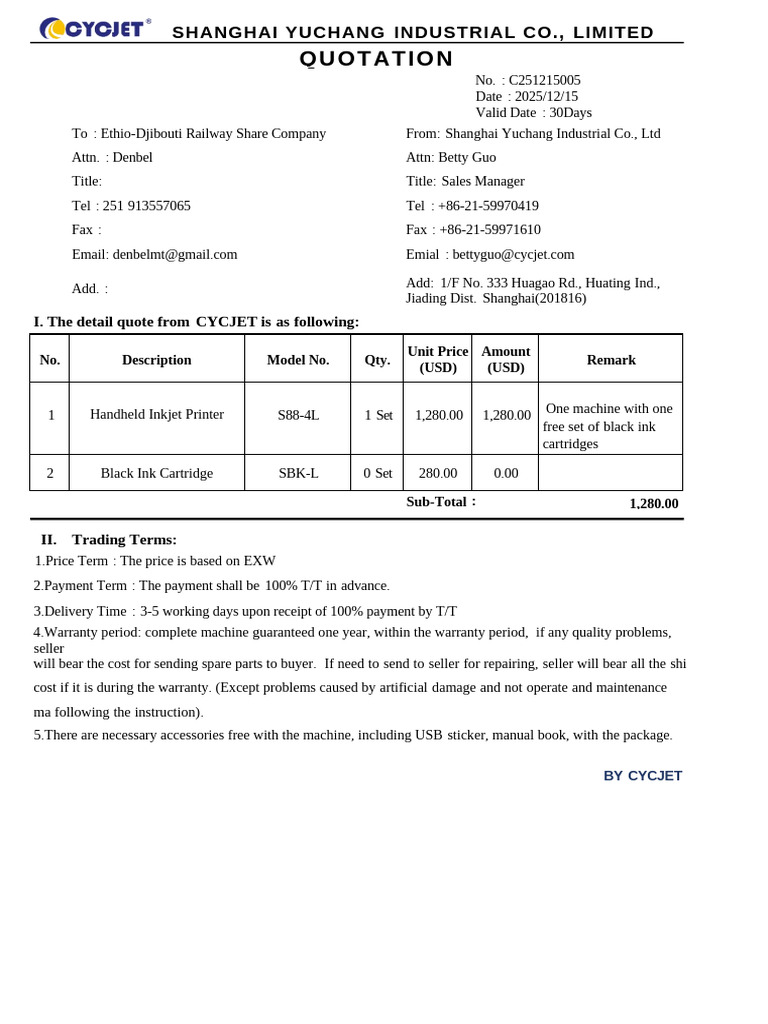 CYCJET®
SHANGHAI YUCHANG INDUSTRIAL CO., LIMITED

QUOTATION

No. : C251215005
Date : 2025/12/15
Valid Date : 30Days

To : Ethio-Djibouti Railway Share Company
Attn. : Denbel
Title:
Tel : 251 913557065
Fax :
Email: denbelmt@gmail.com
Add. :

From: Shanghai Yuchang Industrial Co., Ltd
Attn: Betty Guo
Title: Sales Manager
Tel : +86-21-59970419
Fax : +86-21-59971610
Emial : bettyguo@cycjet.com
Add: 1/F No. 333 Huagao Rd., Huating Ind., Jiading Dist. Shanghai(201816)

I. The detail quote from CYCJET is as following:

| No. | Description | Model No. | Qty. | Unit Price (USD) | Amount (USD) | Remark |
|---|---|---|---|---|---|---|
| 1 | Handheld Inkjet Printer | S88-4L | 1 Set | 1,280.00 | 1,280.00 | One machine with one free set of black ink cartridges |
| 2 | Black Ink Cartridge | SBK-L | 0 Set | 280.00 | 0.00 | |

Sub-Total : 1,280.00

II. Trading Terms:
1.Price Term : The price is based on EXW
2.Payment Term : The payment shall be 100% T/T in advance.
3.Delivery Time : 3-5 working days upon receipt of 100% payment by T/T
4.Warranty period: complete machine guaranteed one year, within the warranty period, if any quality problems, seller will bear the cost for sending spare parts to buyer. If need to send to seller for repairing, seller will bear all the shi cost if it is during the warranty. (Except problems caused by artificial damage and not operate and maintenance ma following the instruction).
5.There are necessary accessories free with the machine, including USB sticker, manual book, with the package.

BY CYCJET